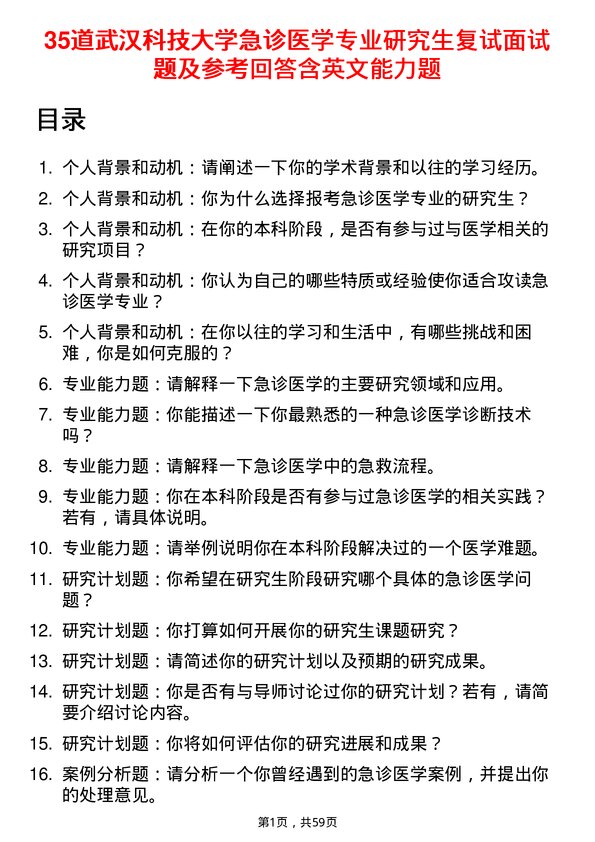 35道武汉科技大学急诊医学专业研究生复试面试题及参考回答含英文能力题

目录

1. 个人背景和动机：请阐述一下你的学术背景和以往的学习经历。
2. 个人背景和动机：你为什么选择报考急诊医学专业的研究生？
3. 个人背景和动机：在你的本科阶段，是否有参与过与医学相关的研究项目？
4. 个人背景和动机：你认为自己的哪些特质或经验使你适合攻读急诊医学专业？
5. 个人背景和动机：在你以往的学习和生活中，有哪些挑战和困难，你是如何克服的？
6. 专业能力题：请解释一下急诊医学的主要研究领域和应用。
7. 专业能力题：你能描述一下你最熟悉的一种急诊医学诊断技术吗？
8. 专业能力题：请解释一下急诊医学中的急救流程。
9. 专业能力题：你在本科阶段是否有参与过急诊医学的相关实践？若有，请具体说明。
10. 专业能力题：请举例说明你在本科阶段解决过的一个医学难题。
11. 研究计划题：你希望在研究生阶段研究哪个具体的急诊医学问题？
12. 研究计划题：你打算如何开展你的研究生课题研究？
13. 研究计划题：请简述你的研究计划以及预期的研究成果。
14. 研究计划题：你是否有与导师讨论过你的研究计划？若有，请简要介绍讨论内容。
15. 研究计划题：你将如何评估你的研究进展和成果？
16. 案例分析题：请分析一个你曾经遇到的急诊医学案例，并提出你的处理意见。

第1页，共59页